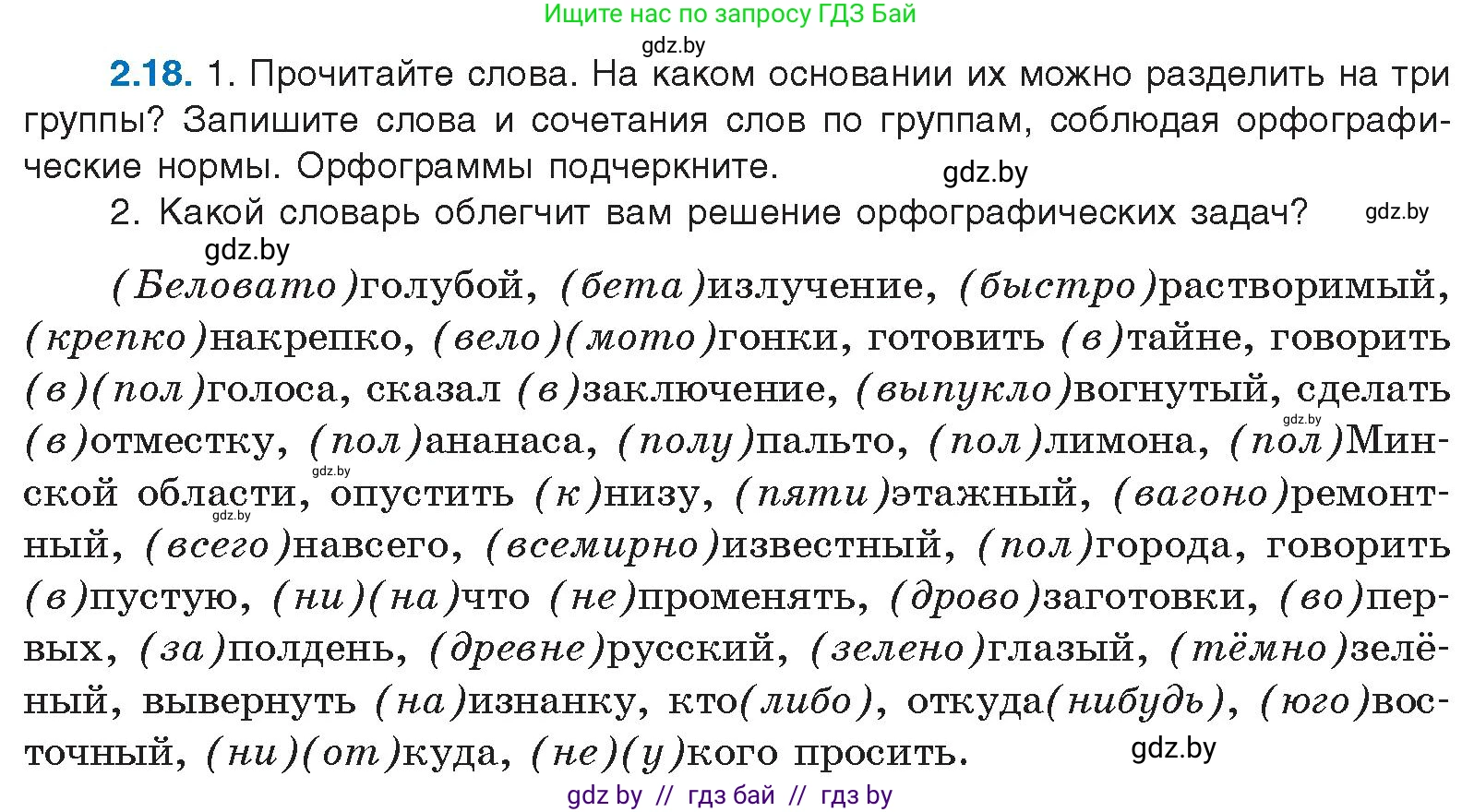 Ищите нас по запросу ГДЗ Бай
gdz.by

2.18. 1. Прочитайте слова. На каком основании их можно разделить на три группы? Запишите слова и сочетания слов по группам, соблюдая орфографические нормы. Орфограммы подчеркните. gdz.by

2. Какой словарь облегчит вам решение орфографических задач? gdz.by
gdz.by

(Беловато)голубой, (бета)излучение, (быстро)растворимый, (крепко)накрепко, (вело)(мото)гонки, готовить (в)тайне, говорить (в)(пол)голоса, сказал (в)заключение, (выпукло)вогнутый, сделать (в)отместку, (пол)ананаса, (полу)пальто, (пол)лимона, (пол)Минской области, опустить (к)низу, (пяти)этажный, (вагоно)ремонтный, (всего)навсего, (всемирно)известный, (пол)города, говорить (в)пустую, (ни)(на)что (не)променять, (дрово)заготовки, (во)первых, (за)полдень, (древне)русский, (зелено)глазый, (тёмно)зелёный, вывернуть (на)изнанку, кто(либо), откуда(нибудь), (юго)восточный, (ни)(от)куда, (не)(у)кого просить. gdz.by

gdz.by gdz.by gdz.by

gdz by // гдз бай // гдз by